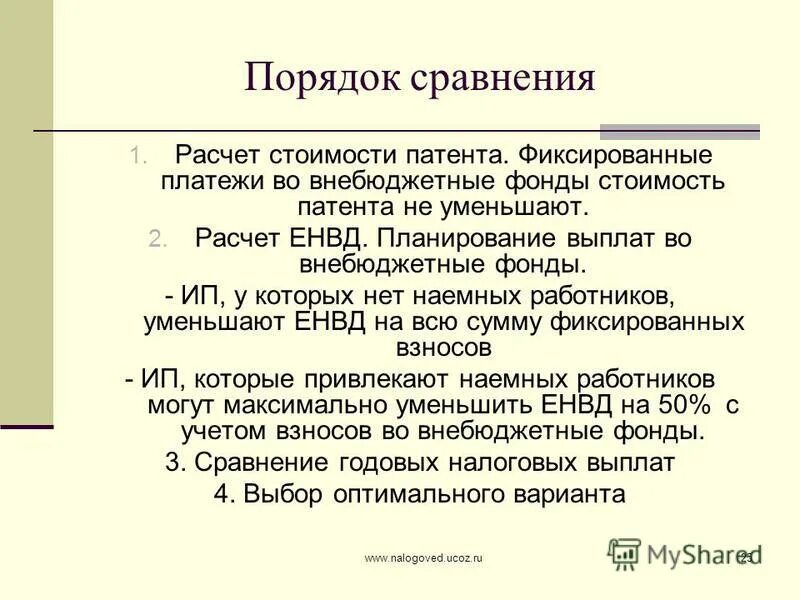 Порядок сравнения

1. Расчет стоимости патента. Фиксированные платежи во внебюджетные фонды стоимость патента не уменьшают.

2. Расчет ЕНВД. Планирование выплат во внебюджетные фонды.

- ИП, у которых нет наемных работников, уменьшают ЕНВД на всю сумму фиксированных взносов

- ИП, которые привлекают наемных работников могут максимально уменьшить ЕНВД на 50% с учетом взносов во внебюджетные фонды.

3. Сравнение годовых налоговых выплат

4. Выбор оптимального варианта

www.nalogoved.ucoz.ru

MyShared

25